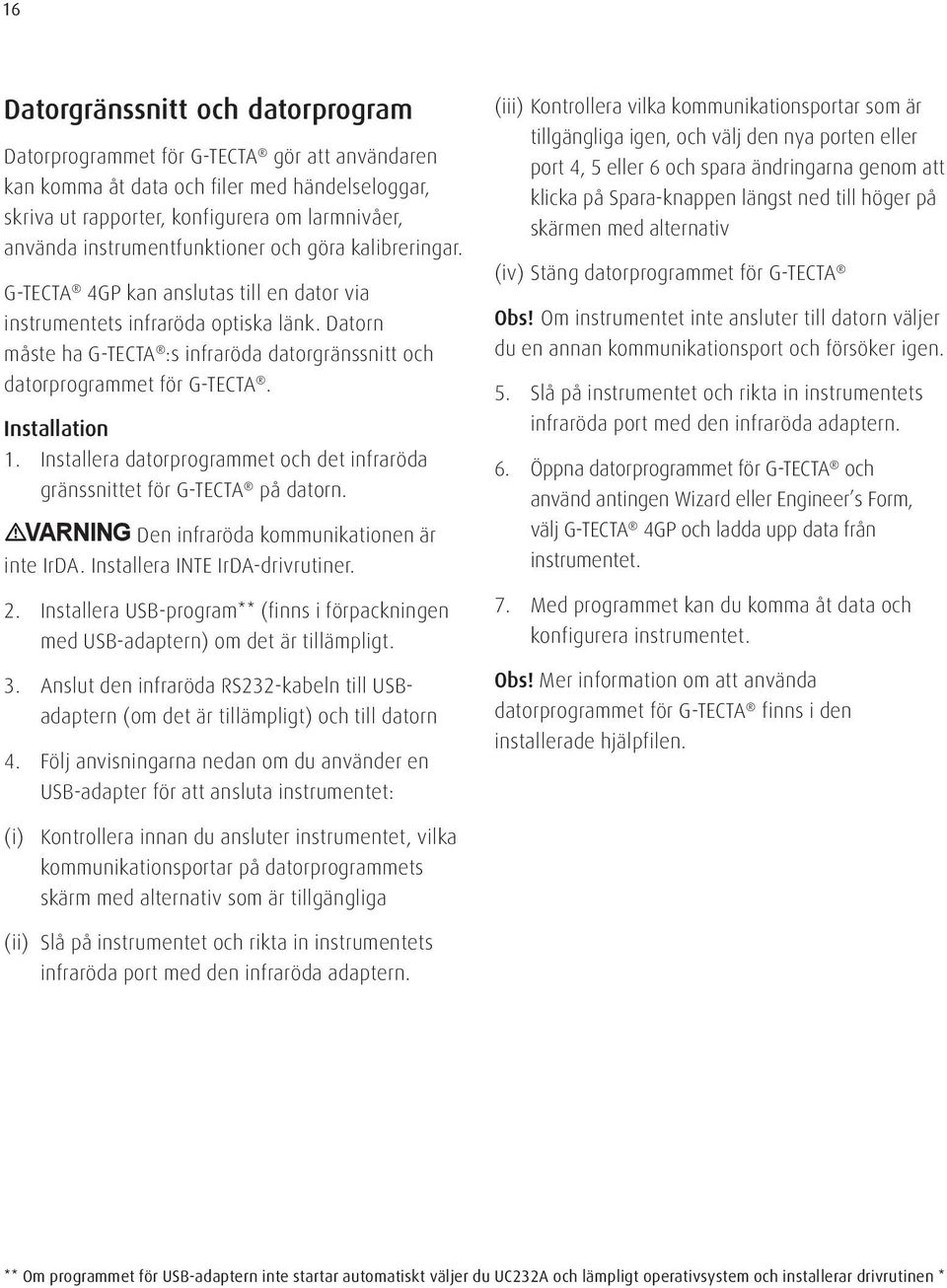 16

Datorgränssnitt och datorprogram

Datorprogrammet för G-TECTA® gör att användaren kan komma åt data och filer med händelseloggar, skriva ut rapporter, konfigurera om larmnivåer, använda instrumentfunktioner och göra kalibreringar.

G-TECTA® 4GP kan anslutas till en dator via instrumentets infraröda optiska länk. Datorn måste ha G-TECTA®:s infraröda datorgränssnitt och datorprogrammet för G-TECTA®.

Installation

1. Installera datorprogrammet och det infraröda gränssnittet för G-TECTA® på datorn.

VARNING Den infraröda kommunikationen är inte IrDA. Installera INTE IrDA-drivrutiner.

2. Installera USB-program** (finns i förpackningen med USB-adaptern) om det är tillämpligt.

3. Anslut den infraröda RS232-kabeln till USB-adaptern (om det är tillämpligt) och till datorn

4. Följ anvisningarna nedan om du använder en USB-adapter för att ansluta instrumentet:

(i) Kontrollera innan du ansluter instrumentet, vilka kommunikationsportar på datorprogrammets skärm med alternativ som är tillgängliga

(ii) Slå på instrumentet och rikta in instrumentets infraröda port med den infraröda adaptern.

(iii) Kontrollera vilka kommunikationsportar som är tillgängliga igen, och välj den nya porten eller port 4, 5 eller 6 och spara ändringarna genom att klicka på Spara-knappen längst ned till höger på skärmen med alternativ

(iv) Stäng datorprogrammet för G-TECTA®

Obs! Om instrumentet inte ansluter till datorn väljer du en annan kommunikationsport och försöker igen.

5. Slå på instrumentet och rikta in instrumentets infraröda port med den infraröda adaptern.

6. Öppna datorprogrammet för G-TECTA® och använd antingen Wizard eller Engineer's Form, välj G-TECTA® 4GP och ladda upp data från instrumentet.

7. Med programmet kan du komma åt data och konfigurera instrumentet.

Obs! Mer information om att använda datorprogrammet för G-TECTA® finns i den installerade hjälpfilen.

** Om programmet för USB-adaptern inte startar automatiskt väljer du UC232A och lämpligt operativsystem och installerar drivrutinen *